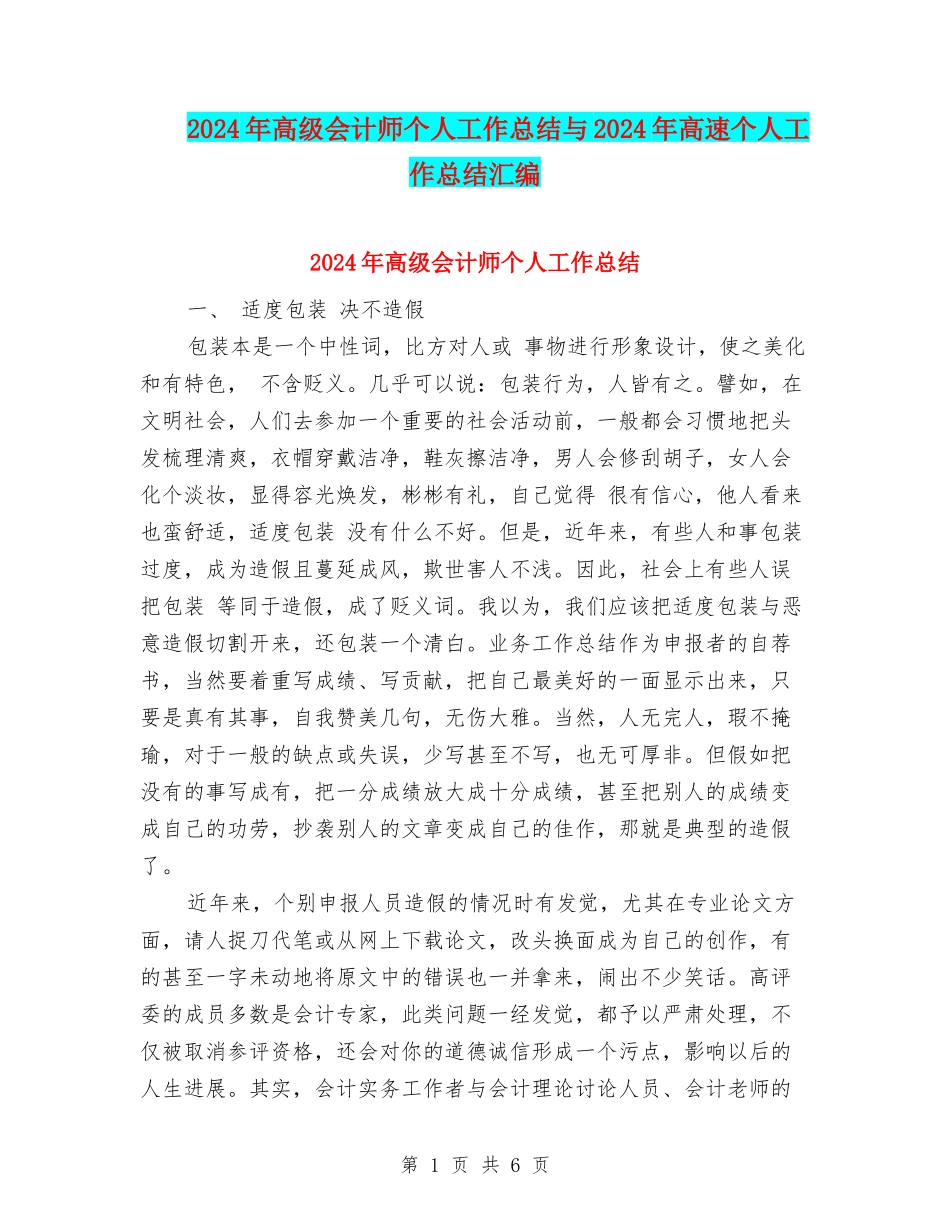 2024年高级会计师个人工作总结与2024年高速个人工作总结汇编

2024年高级会计师个人工作总结

一、 适度包装 决不造假

包装本是一个中性词，比方对人或 事物进行形象设计，使之美化和有特色， 不含贬义。几乎可以说：包装行为，人皆有之。譬如，在文明社会，人们去参加一个重要的社会活动前，一般都会习惯地把头发梳理清爽，衣帽穿戴洁净，鞋灰擦洁净，男人会修刮胡子，女人会化个淡妆，显得容光焕发，彬彬有礼，自己觉得 很有信心，他人看来也蛮舒适，适度包装 没有什么不好。但是，近年来，有些人和事包装过度，成为造假且蔓延成风，欺世害人不浅。因此，社会上有些人误把包装 等同于造假，成了贬义词。我以为，我们应该把适度包装与恶意造假切割开来，还包装一个清白。业务工作总结作为申报者的自荐书，当然要着重写成绩、写贡献，把自己最美好的一面显示出来，只要是真有其事，自我赞美几句，无伤大雅。当然，人无完人，瑕不掩瑜，对于一般的缺点或失误，少写甚至不写，也无可厚非。但假如把没有的事写成有，把一分成绩放大成十分成绩，甚至把别人的成绩变成自己的功劳，抄袭别人的文章变成自己的佳作，那就是典型的造假了。

近年来，个别申报人员造假的情况时有发觉，尤其在专业论文方面，请人捉刀代笔或从网上下载论文，改头换面成为自己的创作，有的甚至一字未动地将原文中的错误也一并拿来，闹出不少笑话。高评委的成员多数是会计专家，此类问题一经发觉，都予以严肃处理，不仅被取消参评资格，还会对你的道德诚信形成一个污点，影响以后的人生进展。其实，会计实务工作者与会计理论讨论人员、会计老师的

第 1 页 共 6 页